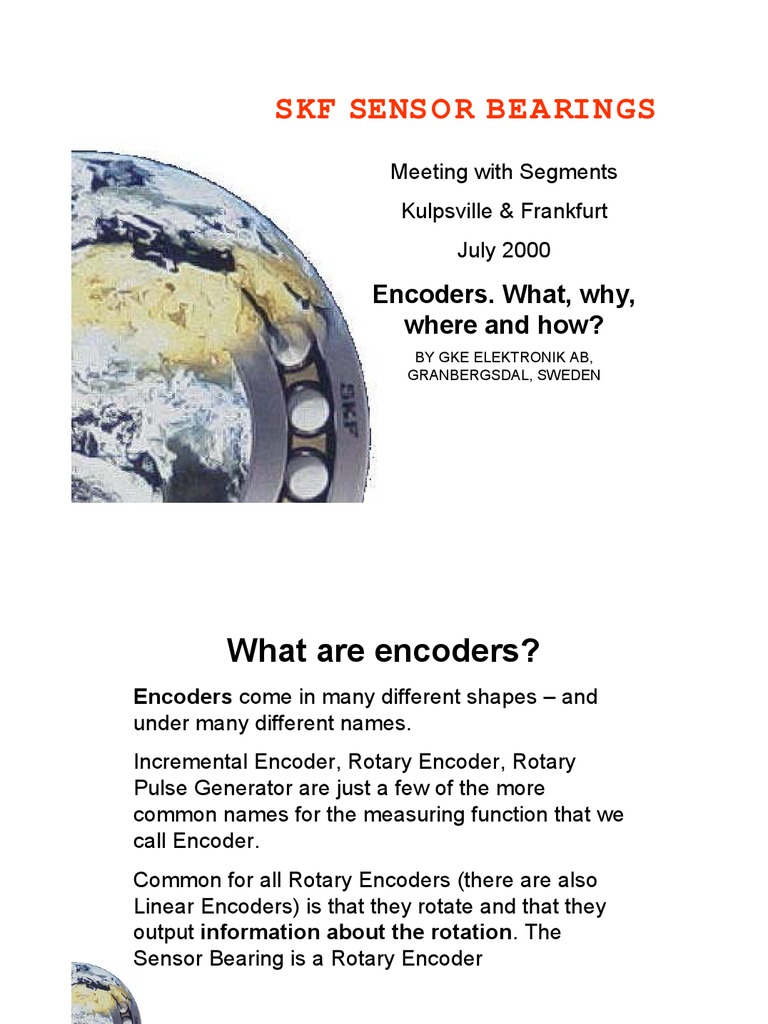 SKF SENSOR BEARINGS

Meeting with Segments

Kulpsville & Frankfurt

July 2000

Encoders. What, why, where and how?

BY GKE ELEKTRONIK AB, GRANBERGSDAL, SWEDEN

SKF

What are encoders?

Encoders come in many different shapes – and under many different names.

Incremental Encoder, Rotary Encoder, Rotary Pulse Generator are just a few of the more common names for the measuring function that we call Encoder.

Common for all Rotary Encoders (there are also Linear Encoders) is that they rotate and that they output information about the rotation. The Sensor Bearing is a Rotary Encoder